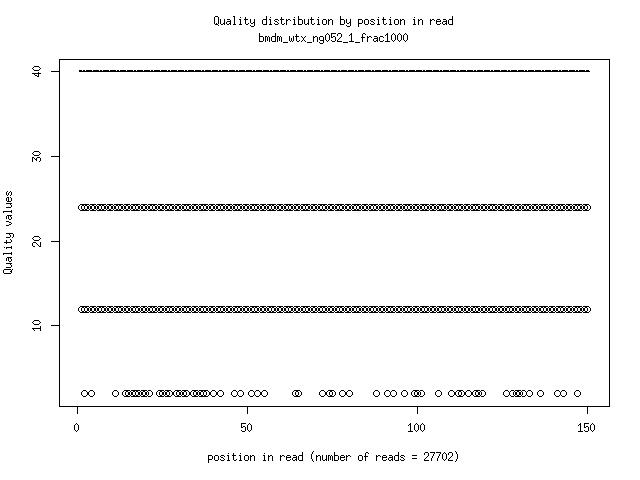 Quality distribution by position in read
bmdm_wtx_ng052_1_frac1000

Quality values

40
30
20
10

0
50
100
150

position in read (number of reads = 27702)